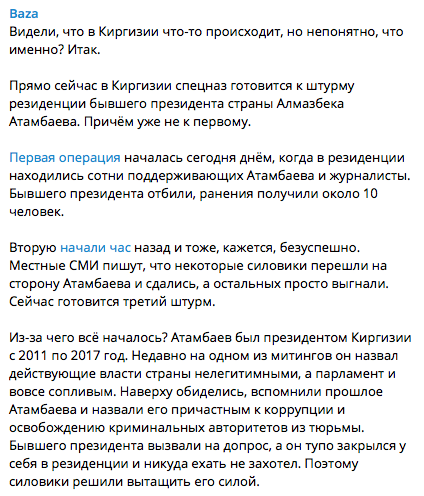 Baza
Видели, что в Киргизии что-то происходит, но непонятно, что именно? Итак.

Прямо сейчас в Киргизии спецназ готовится к штурму резиденции бывшего президента страны Алмазбека Атамбаева. Причём уже не к первому.

Первая операция началась сегодня днём, когда в резиденции находились сотни поддерживающих Атамбаева и журналисты. Бывшего президента отбили, ранения получили около 10 человек.

Вторую начали час назад и тоже, кажется, безуспешно. Местные СМИ пишут, что некоторые силовики перешли на сторону Атамбаева и сдались, а остальных просто выгнали. Сейчас готовится третий штурм.

Из-за чего всё началось? Атамбаев был президентом Киргизии с 2011 по 2017 год. Недавно на одном из митингов он назвал действующие власти страны нелегитимными, а парламент и вовсе сопливым. Наверху обиделись, вспомнили прошлое Атамбаева и назвали его причастным к коррупции и освобождению криминальных авторитетов из тюрьмы. Бывшего президента вызвали на допрос, а он тупо закрылся у себя в резиденции и никуда ехать не захотел. Поэтому силовики решили вытащить его силой.